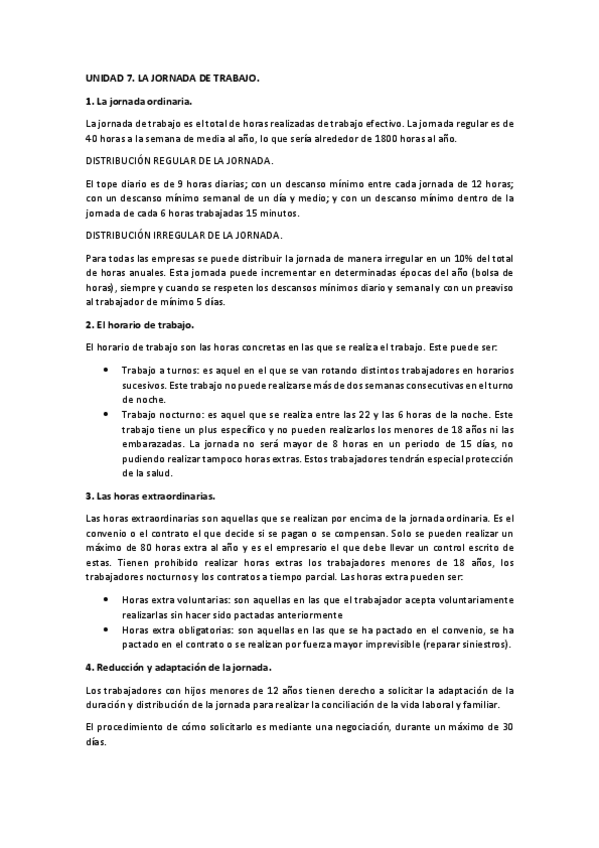 UNIDAD 7. LA JORNADA DE TRABAJO.

1. La jornada ordinaria.

La jornada de trabajo es el total de horas realizadas de trabajo efectivo. La jornada regular es de 40 horas a la semana de media al año, lo que sería alrededor de 1800 horas al año.

DISTRIBUCIÓN REGULAR DE LA JORNADA.

El tope diario es de 9 horas diarias; con un descanso mínimo entre cada jornada de 12 horas; con un descanso mínimo semanal de un día y medio; y con un descanso mínimo dentro de la jornada de cada 6 horas trabajadas 15 minutos.

DISTRIBUCIÓN IRREGULAR DE LA JORNADA.

Para todas las empresas se puede distribuir la jornada de manera irregular en un 10% del total de horas anuales. Esta jornada puede incrementar en determinadas épocas del año (bolsa de horas), siempre y cuando se respeten los descansos mínimos diario y semanal y con un preaviso al trabajador de mínimo 5 días.

2. El horario de trabajo.

El horario de trabajo son las horas concretas en las que se realiza el trabajo. Este puede ser:

• Trabajo a turnos: es aquel en el que se van rotando distintos trabajadores en horarios sucesivos. Este trabajo no puede realizarse más de dos semanas consecutivas en el turno de noche.
• Trabajo nocturno: es aquel que se realiza entre las 22 y las 6 horas de la noche. Este trabajo tiene un plus específico y no pueden realizarlos los menores de 18 años ni las embarazadas. La jornada no será mayor de 8 horas en un periodo de 15 días, no pudiendo realizar tampoco horas extras. Estos trabajadores tendrán especial protección de la salud.

3. Las horas extraordinarias.

Las horas extraordinarias son aquellas que se realizan por encima de la jornada ordinaria. Es el convenio o el contrato el que decide si se pagan o se compensan. Solo se pueden realizar un máximo de 80 horas extra al año y es el empresario el que debe llevar un control escrito de estas. Tienen prohibido realizar horas extras los trabajadores menores de 18 años, los trabajadores nocturnos y los contratos a tiempo parcial. Las horas extra pueden ser:

• Horas extra voluntarias: son aquellas en las que el trabajador acepta voluntariamente realizarlas sin hacer sido pactadas anteriormente
• Horas extra obligatorias: son aquellas en las que se ha pactado en el convenio, se ha pactado en el contrato o se realizan por fuerza mayor imprevisible (reparar siniestros).

4. Reducción y adaptación de la jornada.

Los trabajadores con hijos menores de 12 años tienen derecho a solicitar la adaptación de la duración y distribución de la jornada para realizar la conciliación de la vida laboral y familiar.

El procedimiento de cómo solicitarlo es mediante una negociación, durante un máximo de 30 días.